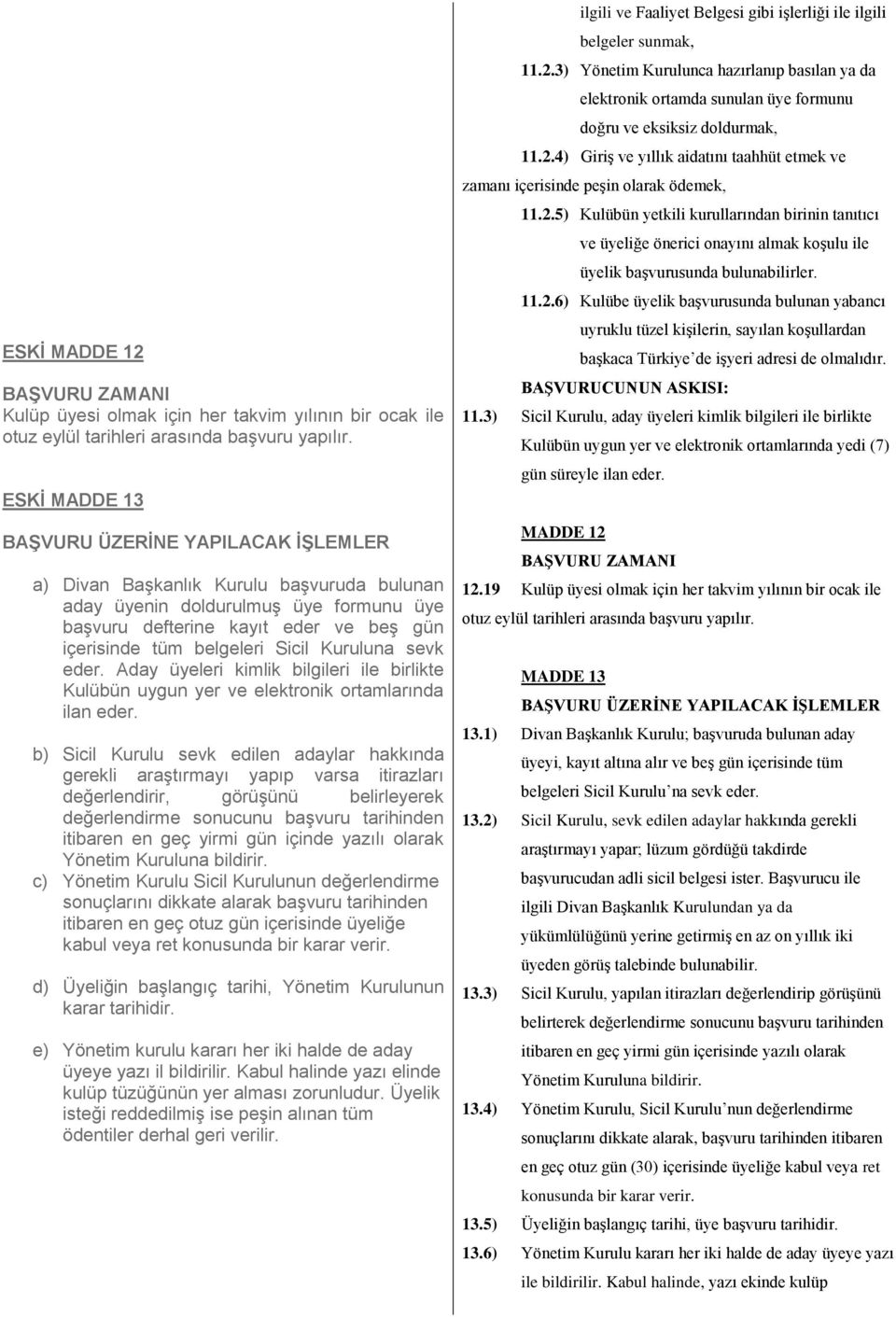 ESKİ MADDE 12

BAŞVURU ZAMANI
Kulüp üyesi olmak için her takvim yılının bir ocak ile otuz eylül tarihleri arasında başvuru yapılır.

ESKİ MADDE 13

BAŞVURU ÜZERİNE YAPILACAK İŞLEMLER

a) Divan Başkanlık Kurulu başvuruda bulunan aday üyenin doldurulmuş üye formunu üye başvuru defterine kayıt eder ve beş gün içerisinde tüm belgeleri Sicil Kuruluna sevk eder. Aday üyeleri kimlik bilgileri ile birlikte Kulübün uygun yer ve elektronik ortamlarında ilan eder.

b) Sicil Kurulu sevk edilen adaylar hakkında gerekli araştırmayı yapıp varsa itirazları değerlendirir, görüşünü belirleyerek değerlendirme sonucunu başvuru tarihinden itibaren en geç yirmi gün içinde yazılı olarak Yönetim Kuruluna bildirir.

c) Yönetim Kurulu Sicil Kurulunun değerlendirme sonuçlarını dikkate alarak başvuru tarihinden itibaren en geç otuz gün içerisinde üyeliğe kabul veya ret konusunda bir karar verir.

d) Üyeliğin başlangıç tarihi, Yönetim Kurulunun karar tarihidir.

e) Yönetim kurulu kararı her iki halde de aday üyeye yazı il bildirilir. Kabul halinde yazı elinde kulüp tüzüğünün yer alması zorunludur. Üyelik isteği reddedilmiş ise peşin alınan tüm ödentiler derhal geri verilir.

ilgili ve Faaliyet Belgesi gibi işlerliği ile ilgili belgeler sunmak,

11.2.3) Yönetim Kurulunca hazırlanıp basılan ya da elektronik ortamda sunulan üye formunu doğru ve eksiksiz doldurmak,

11.2.4) Giriş ve yıllık aidatını taahhüt etmek ve zamanı içerisinde peşin olarak ödemek,

11.2.5) Kulübün yetkili kurullarından birinin tanıtıcı ve üyeliğe önerici onayını almak koşulu ile üyelik başvurusunda bulunabilirler.

11.2.6) Kulübe üyelik başvurusunda bulunan yabancı uyruklu tüzel kişilerin, sayılan koşullardan başkaca Türkiye’de işyeri adresi de olmalıdır.

BAŞVURUCUNUN ASKISI:

11.3) Sicil Kurulu, aday üyeleri kimlik bilgileri ile birlikte Kulübün uygun yer ve elektronik ortamlarında yedi (7) gün süreyle ilan eder.

MADDE 12
BAŞVURU ZAMANI

12.19 Kulüp üyesi olmak için her takvim yılının bir ocak ile otuz eylül tarihleri arasında başvuru yapılır.

MADDE 13
BAŞVURU ÜZERİNE YAPILACAK İŞLEMLER

13.1) Divan Başkanlık Kurulu; başvuruda bulunan aday üyeyi, kayıt altına alır ve beş gün içerisinde tüm belgeleri Sicil Kurulu’na sevk eder.

13.2) Sicil Kurulu, sevk edilen adaylar hakkında gerekli araştırmayı yapar; lüzum gördüğü takdirde başvurucudan adli sicil belgesi ister. Başvurucu ile ilgili Divan Başkanlık Kurulundan ya da yükümlülüğünü yerine getirmiş en az on yıllık iki üyeden görüş talebinde bulunabilir.

13.3) Sicil Kurulu, yapılan itirazları değerlendirip görüşünü belirterek değerlendirme sonucunu başvuru tarihinden itibaren en geç yirmi gün içerisinde yazılı olarak Yönetim Kuruluna bildirir.

13.4) Yönetim Kurulu, Sicil Kurulu’nun değerlendirme sonuçlarını dikkate alarak, başvuru tarihinden itibaren en geç otuz gün (30) içerisinde üyeliğe kabul veya ret konusunda bir karar verir.

13.5) Üyeliğin başlangıç tarihi, üye başvuru tarihidir.

13.6) Yönetim Kurulu kararı her iki halde de aday üyeye yazı ile bildirilir. Kabul halinde, yazı ekinde kulüp